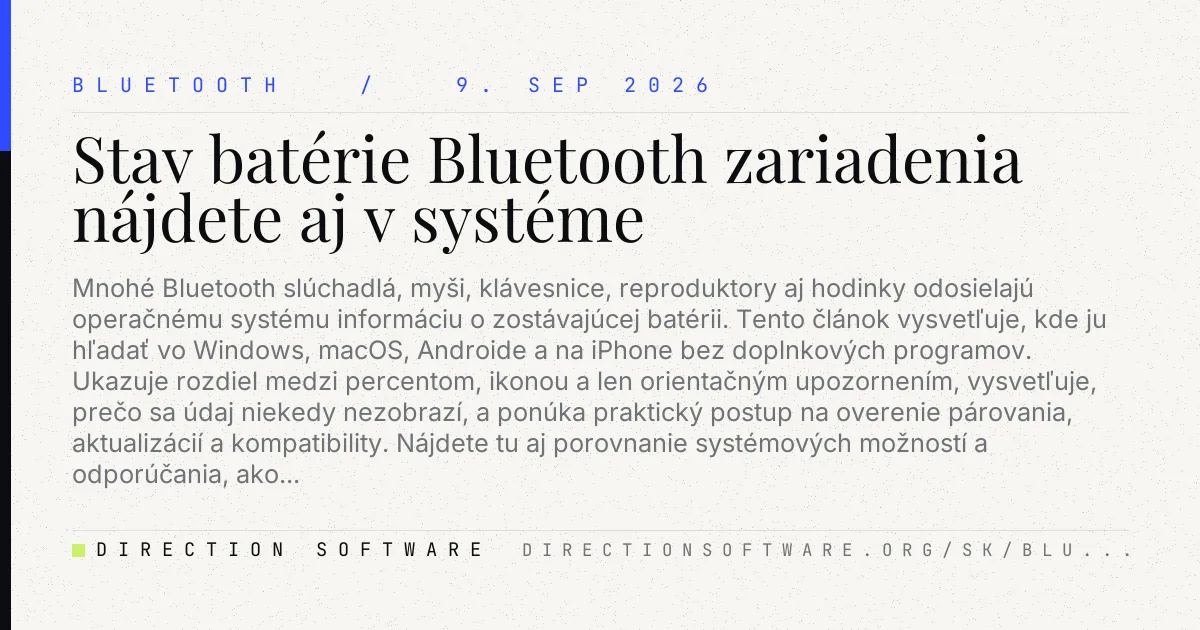 BLUETOOTH / 9. SEP 2026

Stav batérie Bluetooth zariadenia nájdete aj v systéme

Mnohé Bluetooth slúchadlá, myši, klávesnice, reproduktory aj hodinky odosielajú operačnému systému informáciu o zostávajúcej batérii. Tento článok vysvetľuje, kde ju hľadať vo Windows, macOS, Androide a na iPhone bez doplnkových programov. Ukazuje rozdiel medzi percentom, ikonou a len orientačným upozornením, vysvetľuje, prečo sa údaj niekedy nezobrazí, a ponúka praktický postup na overenie párovania, aktualizácií a kompatibility. Nájdete tu aj porovnanie systémových možností a odporúčania, ako...

DIRECTION SOFTWARE DIRECTIONSOFTWARE.ORG/SK/BLU...